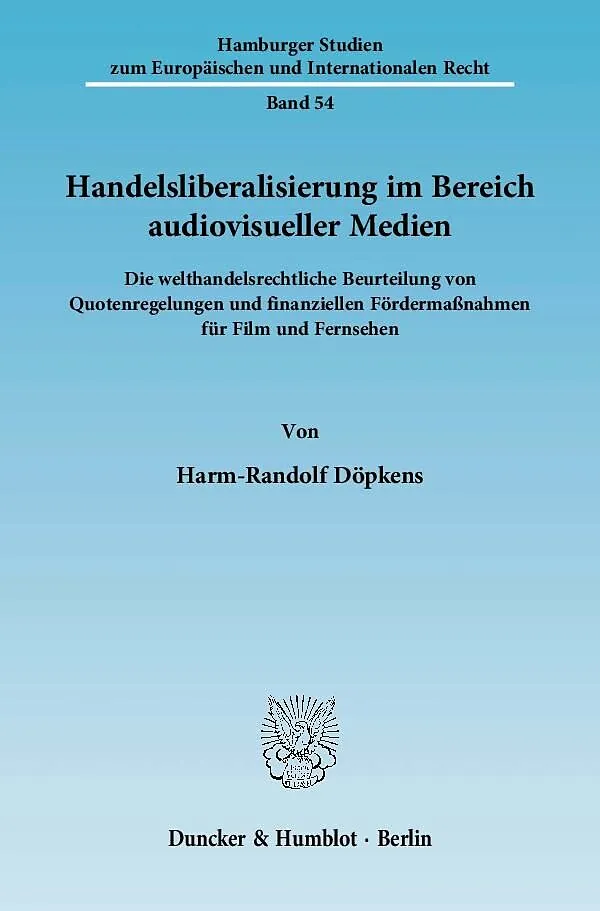 Hamburger Studien
zum Europäischen und Internationalen Recht

Band 54

Handelsliberalisierung im Bereich audiovisueller Medien

Die welthandelsrechtliche Beurteilung von Quotenregelungen und finanziellen Fördermaßnahmen für Film und Fernsehen

Von

Harm-Randolf Döpkens

Duncker & Humblot · Berlin